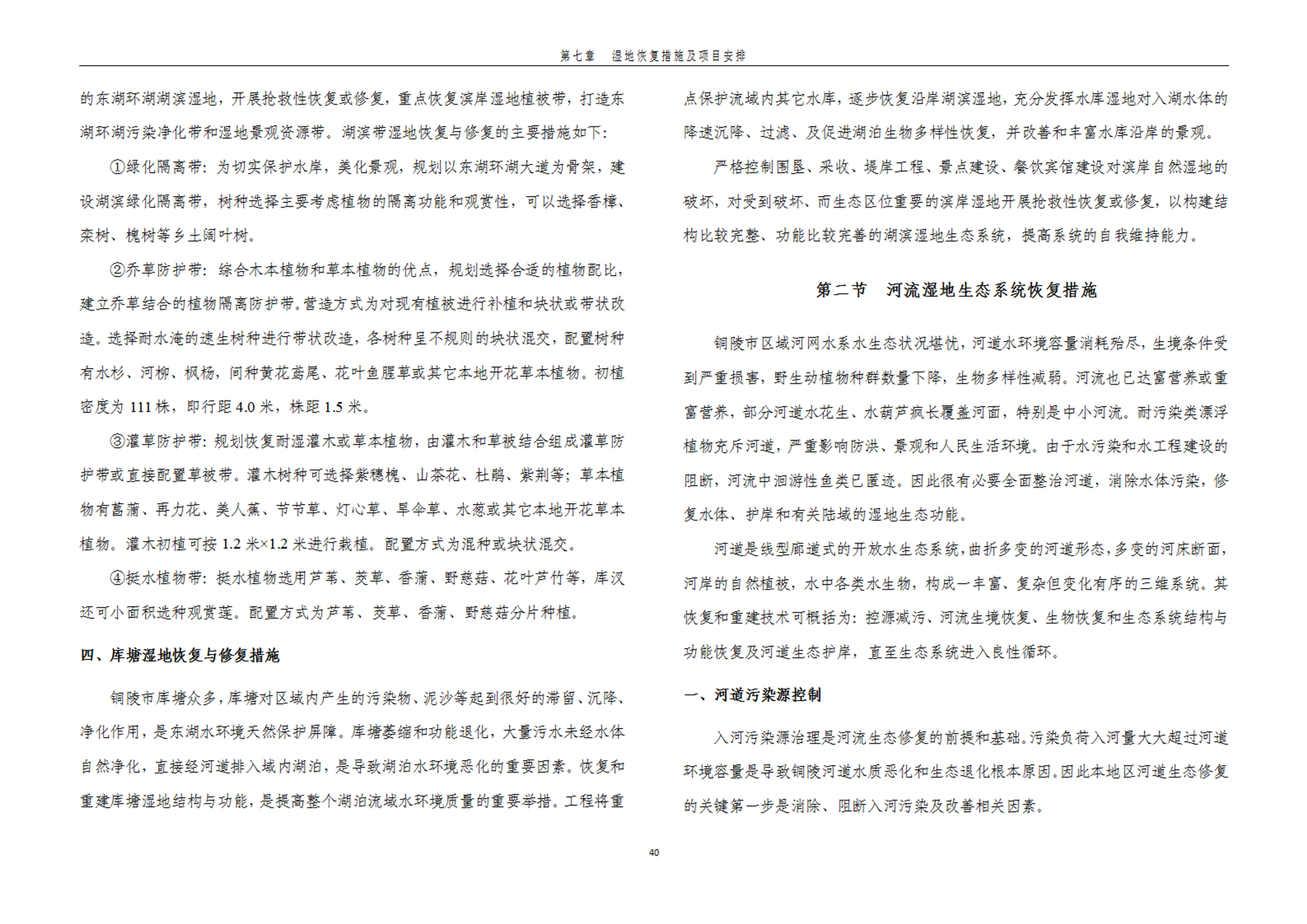 第七章　湿地恢复措施及项目安排

的东湖环湖湖滨湿地，开展抢救性恢复或修复，重点恢复滨岸湿地植被带，打造东湖环湖污染净化带和湿地景观资源带。湖滨带湿地恢复与修复的主要措施如下：

①绿化隔离带：为切实保护水岸，美化景观，规划以东湖环湖大道为骨架，建设湖滨绿化隔离带，树种选择主要考虑植物的隔离功能和观赏性，可以选择香樟、栾树、槐树等乡土阔叶树。

②乔草防护带：综合木本植物和草本植物的优点，规划选择合适的植物配比，建立乔草结合的植物隔离防护带。营造方式为对现有植被进行补植和块状或带状改造。选择耐水淹的速生树种进行带状改造，各树种呈不规则的块状混交，配置树种有水杉、河柳、枫杨，间种黄花鸢尾、花叶鱼腥草或其它本地开花草本植物。初植密度为 111 株，即行距 4.0 米，株距 1.5 米。

③灌草防护带：规划恢复耐湿灌木或草本植物，由灌木和草被结合组成灌草防护带或直接配置草被带。灌木树种可选择紫穗槐、山茶花、杜鹃、紫荆等；草本植物有菖蒲、再力花、美人蕉、节节草、灯心草、旱伞草、水葱或其它本地开花草本植物。灌木初植可按 1.2 米×1.2 米进行栽植。配置方式为混种或块状混交。

④挺水植物带：挺水植物选用芦苇、茭草、香蒲、野慈菇、花叶芦竹等，库汊还可小面积选种观赏莲。配置方式为芦苇、茭草、香蒲、野慈菇分片种植。

四、库塘湿地恢复与修复措施

铜陵市库塘众多，库塘对区域内产生的污染物、泥沙等起到很好的滞留、沉降、净化作用，是东湖水环境天然保护屏障。库塘萎缩和功能退化，大量污水未经水体自然净化，直接经河道排入域内湖泊，是导致湖泊水环境恶化的重要因素。恢复和重建库塘湿地结构与功能，是提高整个湖泊流域水环境质量的重要举措。工程将重点保护流域内其它水库，逐步恢复沿岸湖滨湿地，充分发挥水库湿地对入湖水体的降速沉降、过滤、及促进湖泊生物多样性恢复，并改善和丰富水库沿岸的景观。

严格控制围垦、采收、堤岸工程、景点建设、餐饮宾馆建设对滨岸自然湿地的破坏，对受到破坏、而生态区位重要的滨岸湿地开展抢救性恢复或修复，以构建结构比较完整、功能比较完善的湖滨湿地生态系统，提高系统的自我维持能力。

第二节　河流湿地生态系统恢复措施

铜陵市区域河网水系水生态状况堪忧，河道水环境容量消耗殆尽，生境条件受到严重损害，野生动植物种群数量下降，生物多样性减弱。河流也已达富营养或重富营养，部分河道水花生、水葫芦疯长覆盖河面，特别是中小河流。耐污染类漂浮植物充斥河道，严重影响防洪、景观和人民生活环境。由于水污染和水工程建设的阻断，河流中洄游性鱼类已匿迹。因此很有必要全面整治河道，消除水体污染，修复水体、护岸和有关陆域的湿地生态功能。

河道是线型廊道式的开放水生态系统，曲折多变的河道形态，多变的河床断面，河岸的自然植被，水中各类水生物，构成一丰富、复杂但变化有序的三维系统。其恢复和重建技术可概括为：控源减污、河流生境恢复、生物恢复和生态系统结构与功能恢复及河道生态护岸，直至生态系统进入良性循环。

一、河道污染源控制

入河污染源治理是河流生态修复的前提和基础。污染负荷入河量大大超过河道环境容量是导致铜陵河道水质恶化和生态退化根本原因。因此本地区河道生态修复的关键第一步是消除、阻断入河污染及改善相关因素。

40